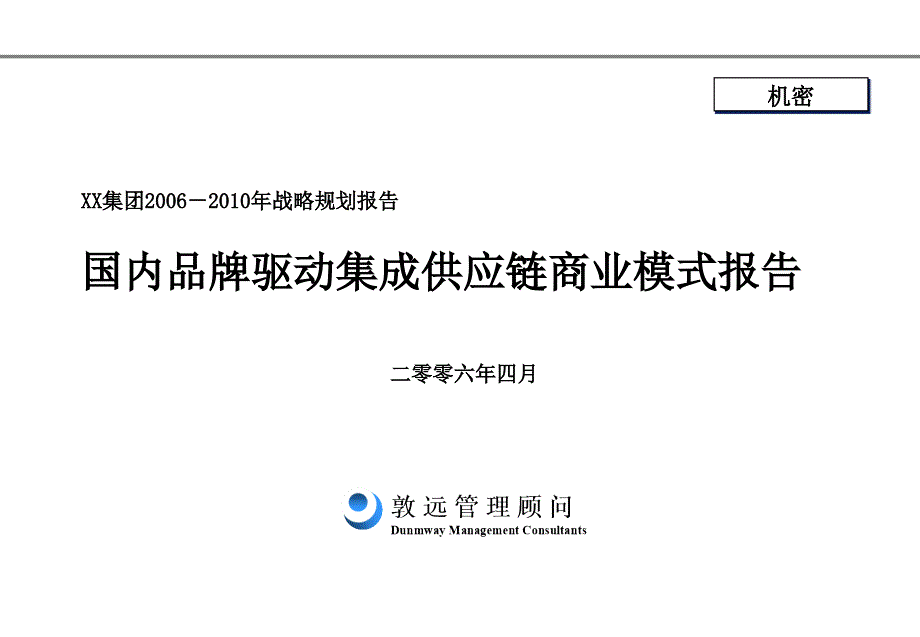 机密

XX集团2006－2010年战略规划报告

国内品牌驱动集成供应链商业模式报告

二零零六年四月

敦远管理顾问
Dunmway Management Consultants